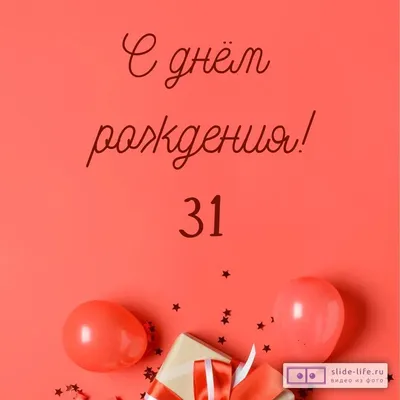 С днём рождения!

31

slide-life.ru
видео из фото